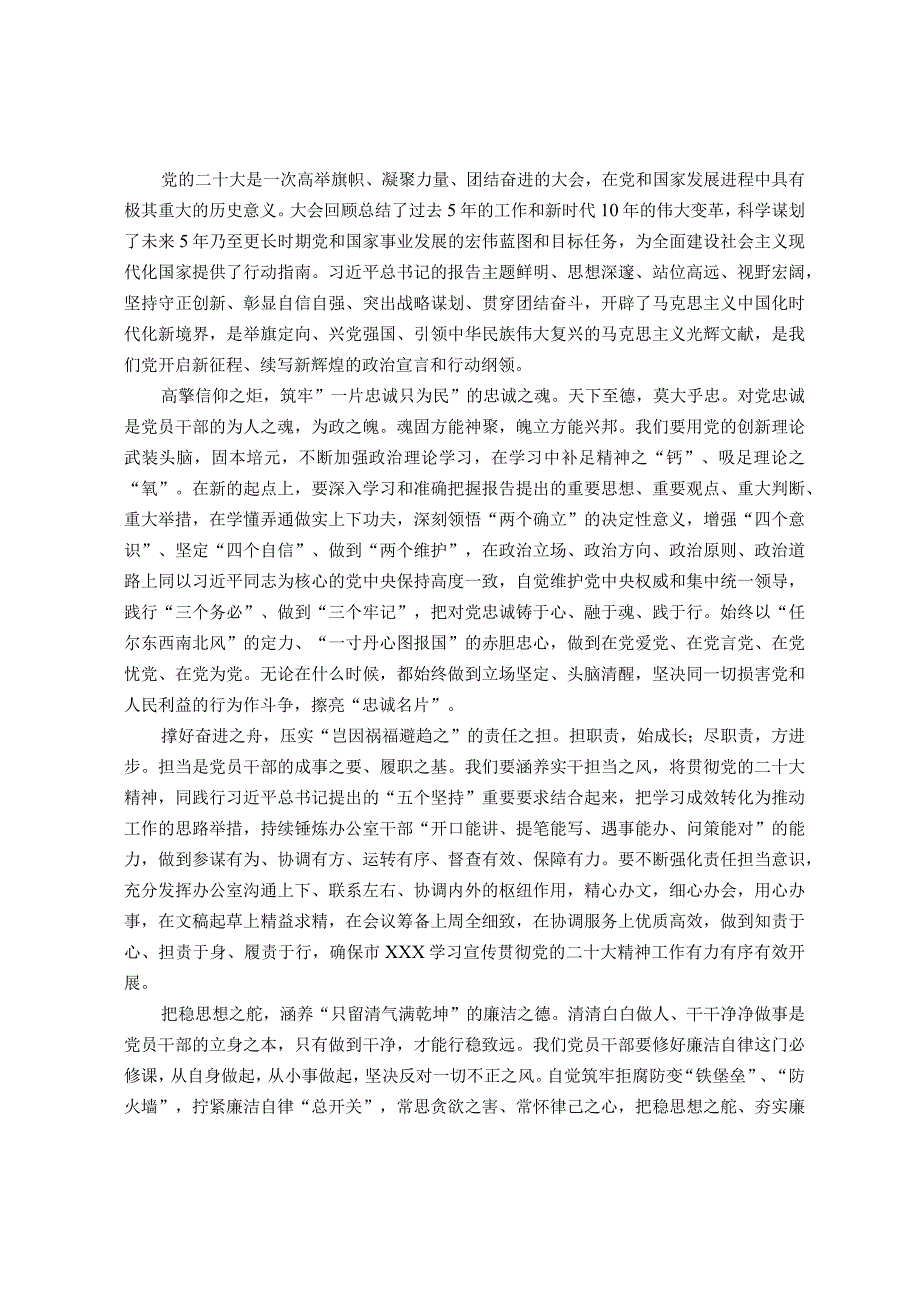 党的二十大是一次高举旗帜、凝聚力量、团结奋进的大会，在党和国家发展进程中具有极其重大的历史意义。大会回顾总结了过去5年的工作和新时代10年的伟大变革，科学谋划了未来5年乃至更长时期党和国家事业发展的宏伟蓝图和目标任务，为全面建设社会主义现代化国家提供了行动指南。习近平总书记的报告主题鲜明、思想深邃、站位高远、视野宏阔，坚持守正创新、彰显自信自强、突出战略谋划、贯穿团结奋斗，开辟了马克思主义中国化时代化新境界，是举旗定向、兴党强国、引领中华民族伟大复兴的马克思主义光辉文献，是我们党开启新征程、续写新辉煌的政治宣言和行动纲领。

高擎信仰之炬，筑牢”一片忠诚只为民”的忠诚之魂。天下至德，莫大乎忠。对党忠诚是党员干部的为人之魂，为政之魄。魂固方能神聚，魄立方能兴邦。我们要用党的创新理论武装头脑，固本培元，不断加强政治理论学习，在学习中补足精神之“钙”、吸足理论之“氧”。在新的起点上，要深入学习和准确把握报告提出的重要思想、重要观点、重大判断、重大举措，在学懂弄通做实上下功夫，深刻领悟“两个确立”的决定性意义，增强“四个意识”、坚定“四个自信”、做到“两个维护”，在政治立场、政治方向、政治原则、政治道路上同以习近平同志为核心的党中央保持高度一致，自觉维护党中央权威和集中统一领导，践行“三个务必”、做到“三个牢记”，把对党忠诚铸于心、融于魂、践于行。始终以“任尔东西南北风”的定力、“一寸丹心图报国”的赤胆忠心，做到在党爱党、在党言党、在党忧党、在党为党。无论在什么时候，都始终做到立场坚定、头脑清醒，坚决同一切损害党和人民利益的行为作斗争，擦亮“忠诚名片”。

撑好奋进之舟，压实“岂因祸福避趋之”的责任之担。担职责，始成长；尽职责，方进步。担当是党员干部的成事之要、履职之基。我们要涵养实干担当之风，将贯彻党的二十大精神，同践行习近平总书记提出的“五个坚持”重要要求结合起来，把学习成效转化为推动工作的思路举措，持续锤炼办公室干部“开口能讲、提笔能写、遇事能办、问策能对”的能力，做到参谋有为、协调有方、运转有序、督查有效、保障有力。要不断强化责任担当意识，充分发挥办公室沟通上下、联系左右、协调内外的枢纽作用，精心办文，细心办会，用心办事，在文稿起草上精益求精，在会议筹备上周全细致，在协调服务上优质高效，做到知责于心、担责于身、履责于行，确保市XXX学习宣传贯彻党的二十大精神工作有力有序有效开展。

把稳思想之舵，涵养“只留清气满乾坤”的廉洁之德。清清白白做人、干干净净做事是党员干部的立身之本，只有做到干净，才能行稳致远。我们党员干部要修好廉洁自律这门必修课，从自身做起，从小事做起，坚决反对一切不正之风。自觉筑牢拒腐防变“铁堡垒”、“防火墙”，拧紧廉洁自律“总开关”，常思贪欲之害、常怀律己之心，把稳思想之舵、夯实廉